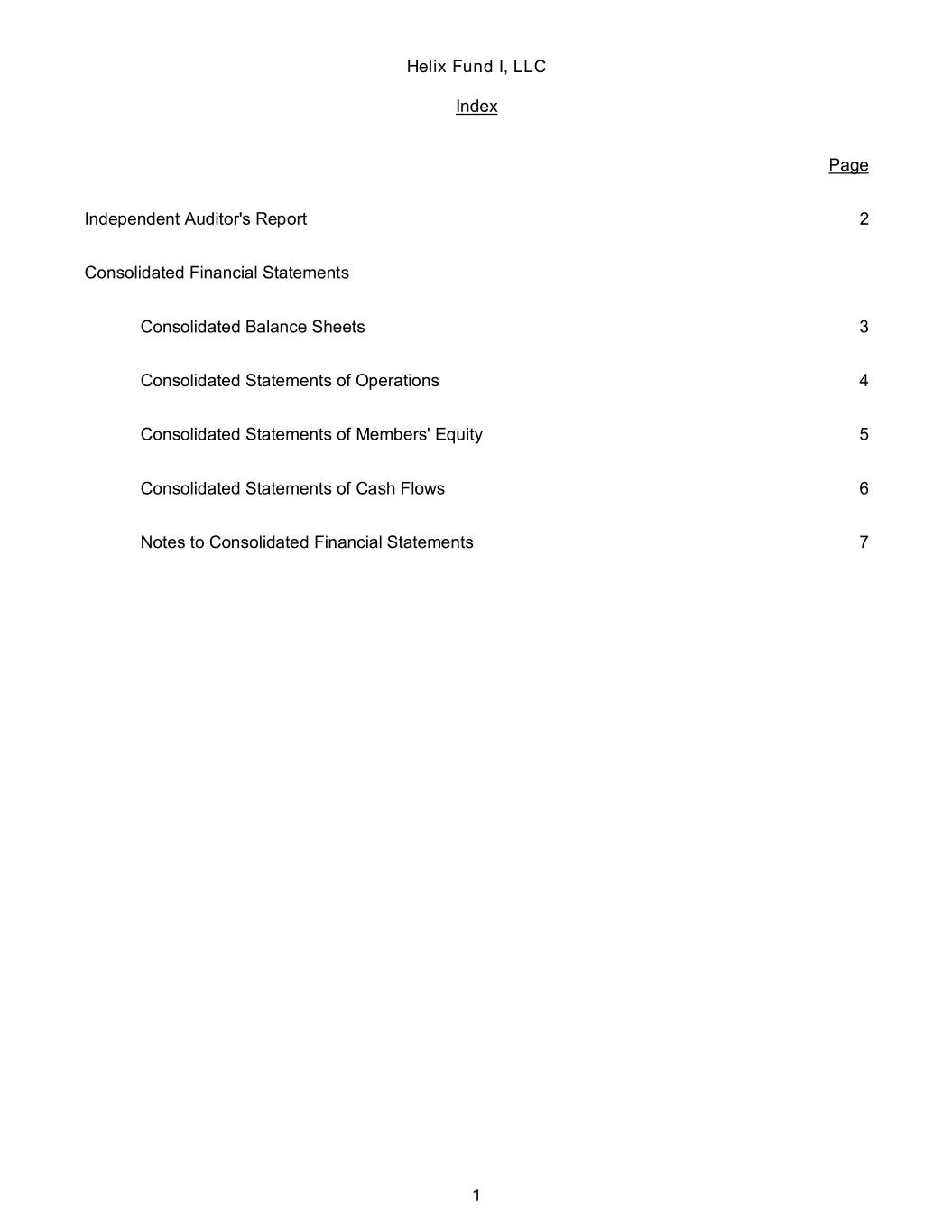 Helix Fund I, LLC

Index

Page

Independent Auditor's Report 2

Consolidated Financial Statements

Consolidated Balance Sheets 3

Consolidated Statements of Operations 4

Consolidated Statements of Members' Equity 5

Consolidated Statements of Cash Flows 6

Notes to Consolidated Financial Statements 7

1